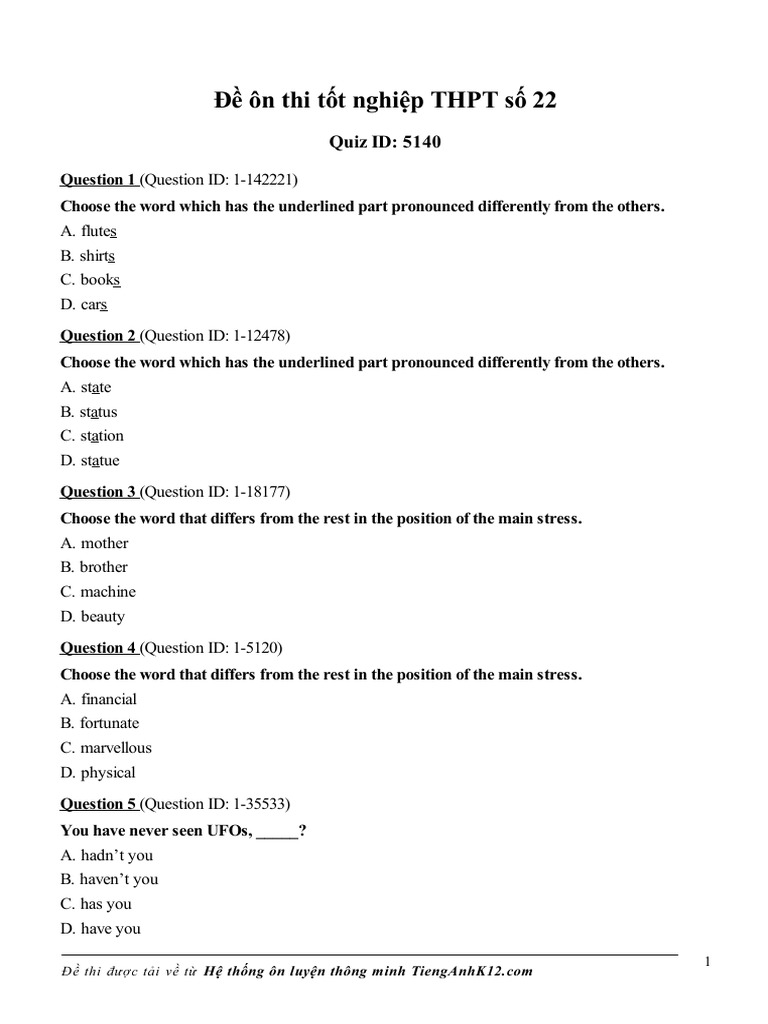 Đề ôn thi tốt nghiệp THPT số 22

Quiz ID: 5140

Question 1 (Question ID: 1-142221)

Choose the word which has the underlined part pronounced differently from the others.

A. flutes

B. shirts

C. books

D. cars

Question 2 (Question ID: 1-12478)

Choose the word which has the underlined part pronounced differently from the others.

A. state

B. status

C. station

D. statue

Question 3 (Question ID: 1-18177)

Choose the word that differs from the rest in the position of the main stress.

A. mother

B. brother

C. machine

D. beauty

Question 4 (Question ID: 1-5120)

Choose the word that differs from the rest in the position of the main stress.

A. financial

B. fortunate

C. marvellous

D. physical

Question 5 (Question ID: 1-35533)

You have never seen UFOs, _____?

A. hadn't you

B. haven't you

C. has you

D. have you

Đề thi được tải về từ Hệ thống ôn luyện thông minh TiengAnhK12.com

1